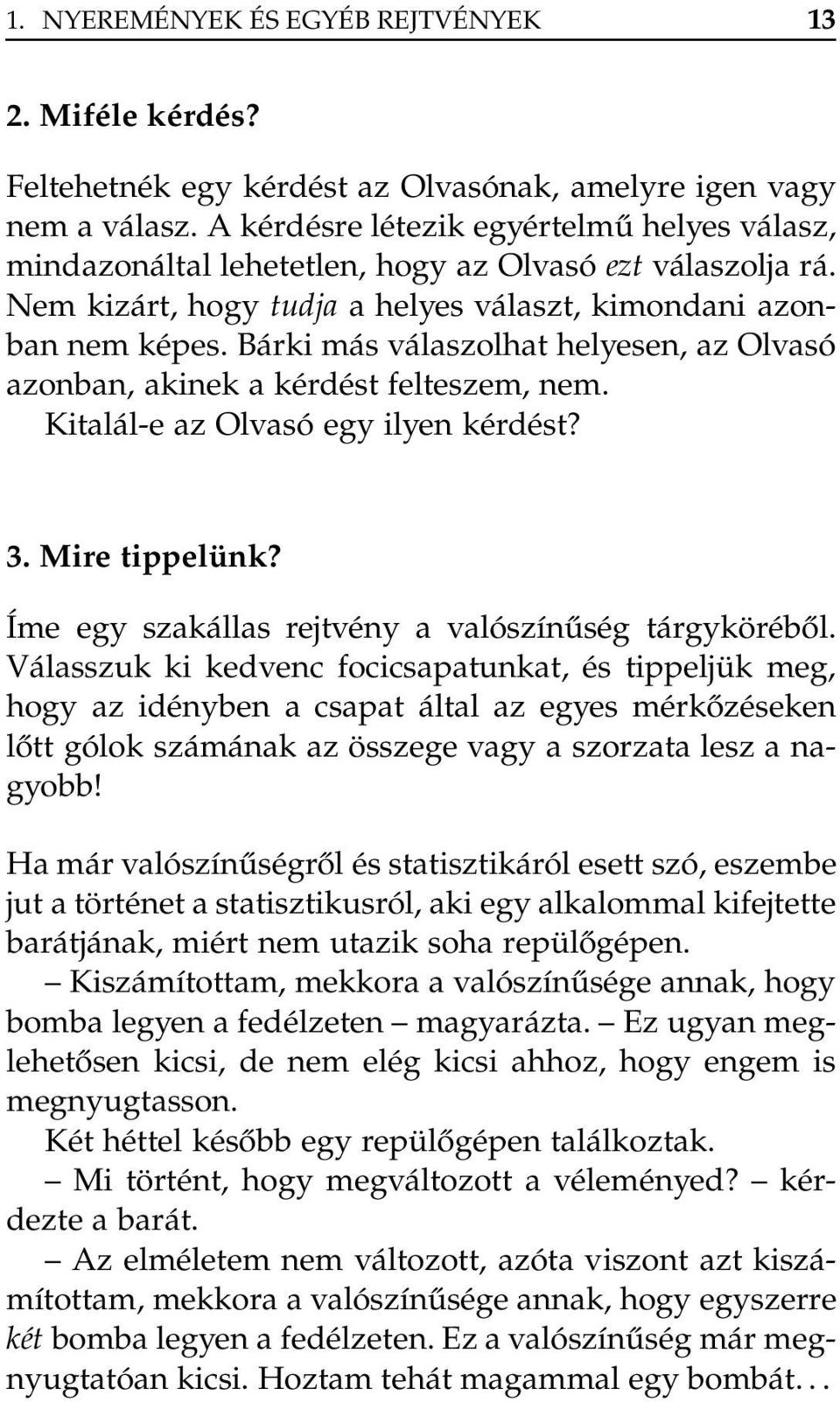 1. NYEREMÉNYEK ÉS EGYÉB REJTVÉNYEK 13

2. Miféle kérdés?

Feltehetnék egy kérdést az Olvasónak, amelyre igen vagy nem a válasz. A kérdésre létezik egyértelmű helyes válasz, mindazonáltal lehetetlen, hogy az Olvasó ezt válaszolja rá. Nem kizárt, hogy tudja a helyes választ, kimondani azonban nem képes. Bárki más válaszolhat helyesen, az Olvasó azonban, akinek a kérdést felteszem, nem.
Kitalál-e az Olvasó egy ilyen kérdést?

3. Mire tippelünk?

Íme egy szakállas rejtvény a valószínűség tárgyköréből. Válasszuk ki kedvenc focicsapatunkat, és tippeljük meg, hogy az idényben a csapat által az egyes mérkőzéseken lőtt gólok számának az összege vagy a szorzata lesz a nagyobb!

Ha már valószínűségről és statisztikáról esett szó, eszembe jut a történet a statisztikusról, aki egy alkalommal kifejtette barátjának, miért nem utazik soha repülőgépen.
– Kiszámítottam, mekkora a valószínűsége annak, hogy bomba legyen a fedélzeten – magyarázta. – Ez ugyan meglehetősen kicsi, de nem elég kicsi ahhoz, hogy engem is megnyugtasson.
Két héttel később egy repülőgépen találkoztak.
– Mi történt, hogy megváltozott a véleményed? – kérdezte a barát.
– Az elméletem nem változott, azóta viszont azt kiszámítottam, mekkora a valószínűsége annak, hogy egyszerre két bomba legyen a fedélzeten. Ez a valószínűség már megnyugtatóan kicsi. Hoztam tehát magammal egy bombát. . .